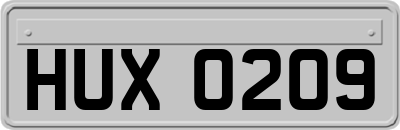 HUX 0209